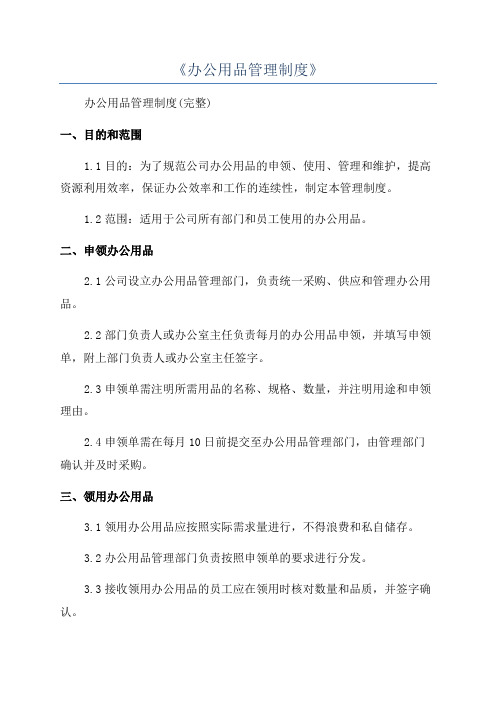 《办公用品管理制度》

办公用品管理制度(完整)

一、目的和范围

1.1 目的：为了规范公司办公用品的申领、使用、管理和维护，提高资源利用效率，保证办公效率和工作的连续性，制定本管理制度。

1.2 范围：适用于公司所有部门和员工使用的办公用品。

二、申领办公用品

2.1 公司设立办公用品管理部门，负责统一采购、供应和管理办公用品。

2.2 部门负责人或办公室主任负责每月的办公用品申领，并填写申领单，附上部门负责人或办公室主任签字。

2.3 申领单需注明所需用品的名称、规格、数量，并注明用途和申领理由。

2.4 申领单需在每月 10 日前提交至办公用品管理部门，由管理部门确认并及时采购。

三、领用办公用品

3.1 领用办公用品应按照实际需求量进行，不得浪费和私自储存。

3.2 办公用品管理部门负责按照申领单的要求进行分发。

3.3 接收领用办公用品的员工应在领用时核对数量和品质，并签字确认。